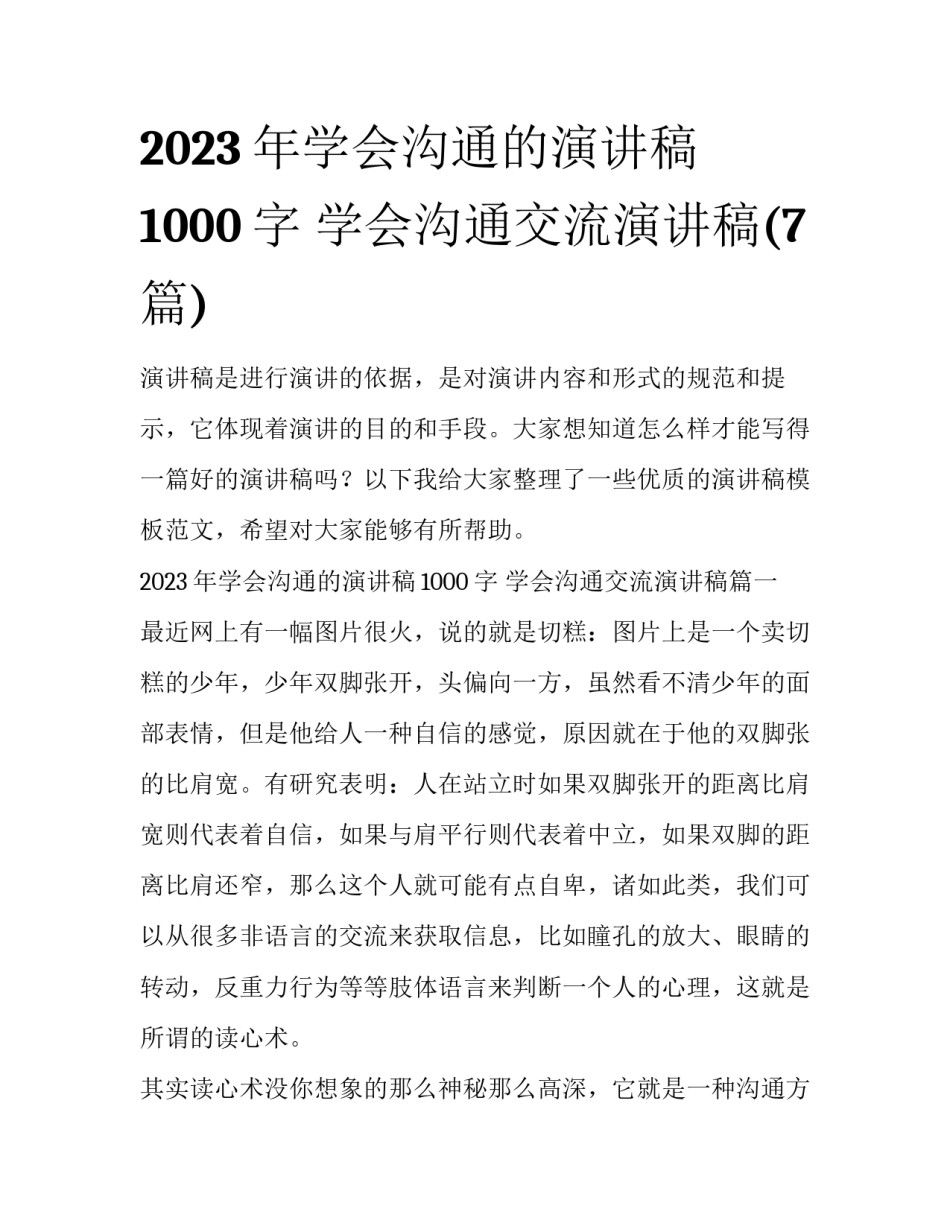 2023 年学会沟通的演讲稿 1000 字 学会沟通交流演讲稿(7 篇)

演讲稿是进行演讲的依据，是对演讲内容和形式的规范和提示，它体现着演讲的目的和手段。大家想知道怎么样才能写得一篇好的演讲稿吗？以下我给大家整理了一些优质的演讲稿模板范文，希望对大家能够有所帮助。

2023 年学会沟通的演讲稿 1000 字 学会沟通交流演讲稿篇一

最近网上有一幅图片很火，说的就是切糕：图片上是一个卖切糕的少年，少年双脚张开，头偏向一方，虽然看不清少年的面部表情，但是他给人一种自信的感觉，原因就在于他的双脚张的比肩宽。有研究表明：人在站立时如果双脚张开的距离比肩宽则代表着自信，如果与肩平行则代表着中立，如果双脚的距离比肩还窄，那么这个人就可能有点自卑，诸如此类，我们可以从很多非语言的交流来获取信息，比如瞳孔的放大、眼睛的转动，反重力行为等等肢体语言来判断一个人的心理，这就是所谓的读心术。

其实读心术没你想象的那么神秘那么高深，它就是一种沟通方